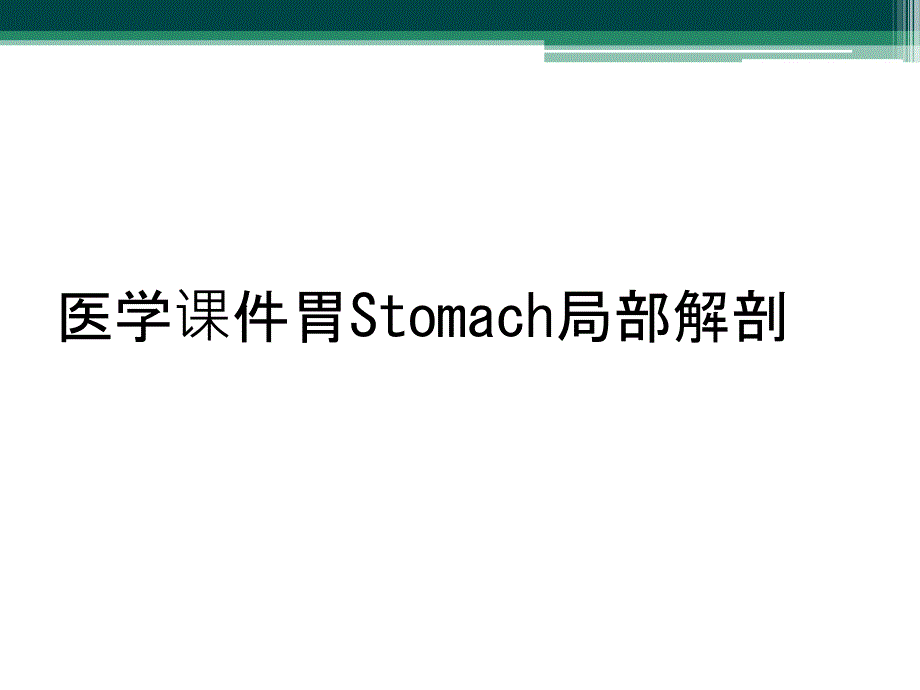 医学课件胃Stomach局部解剖